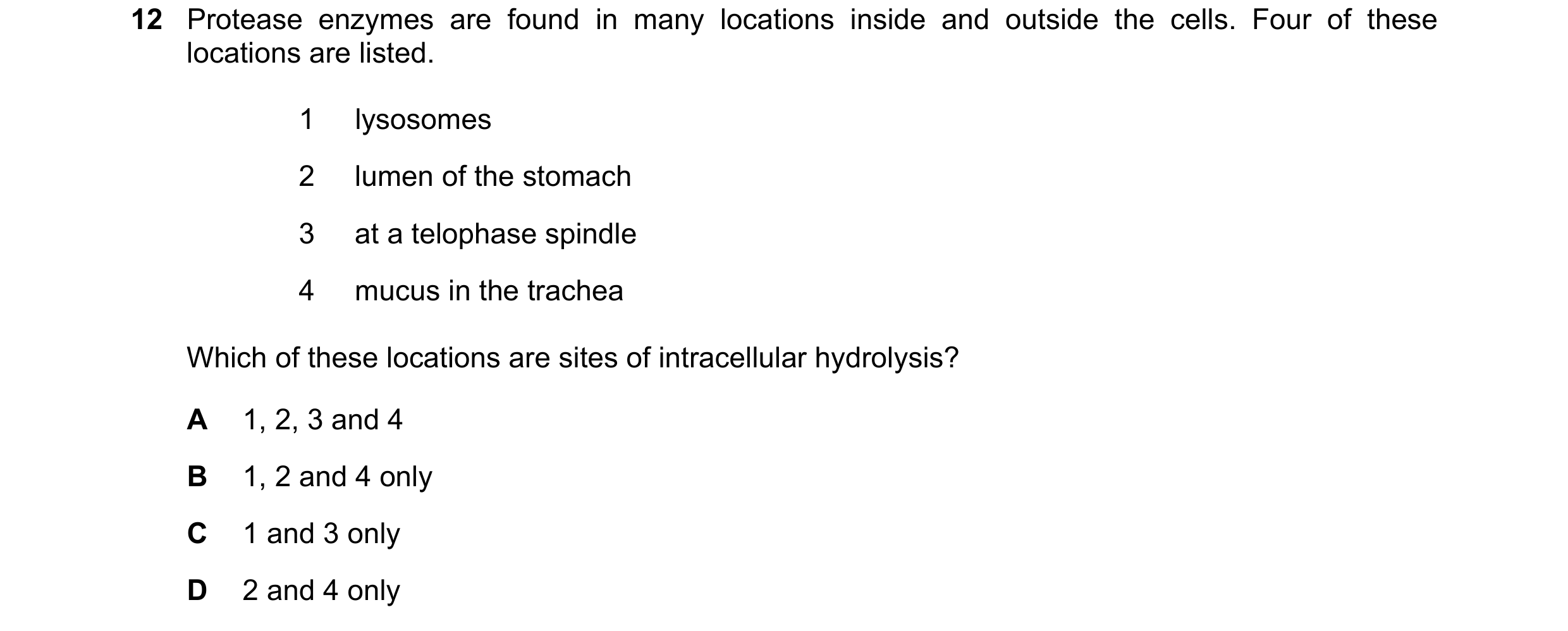 12 Protease enzymes are found in many locations inside and outside the cells. Four of these locations are listed.

1 lysosomes

2 lumen of the stomach

3 at a telophase spindle

4 mucus in the trachea

Which of these locations are sites of intracellular hydrolysis?

A 1, 2, 3 and 4

B 1, 2 and 4 only

C 1 and 3 only

D 2 and 4 only